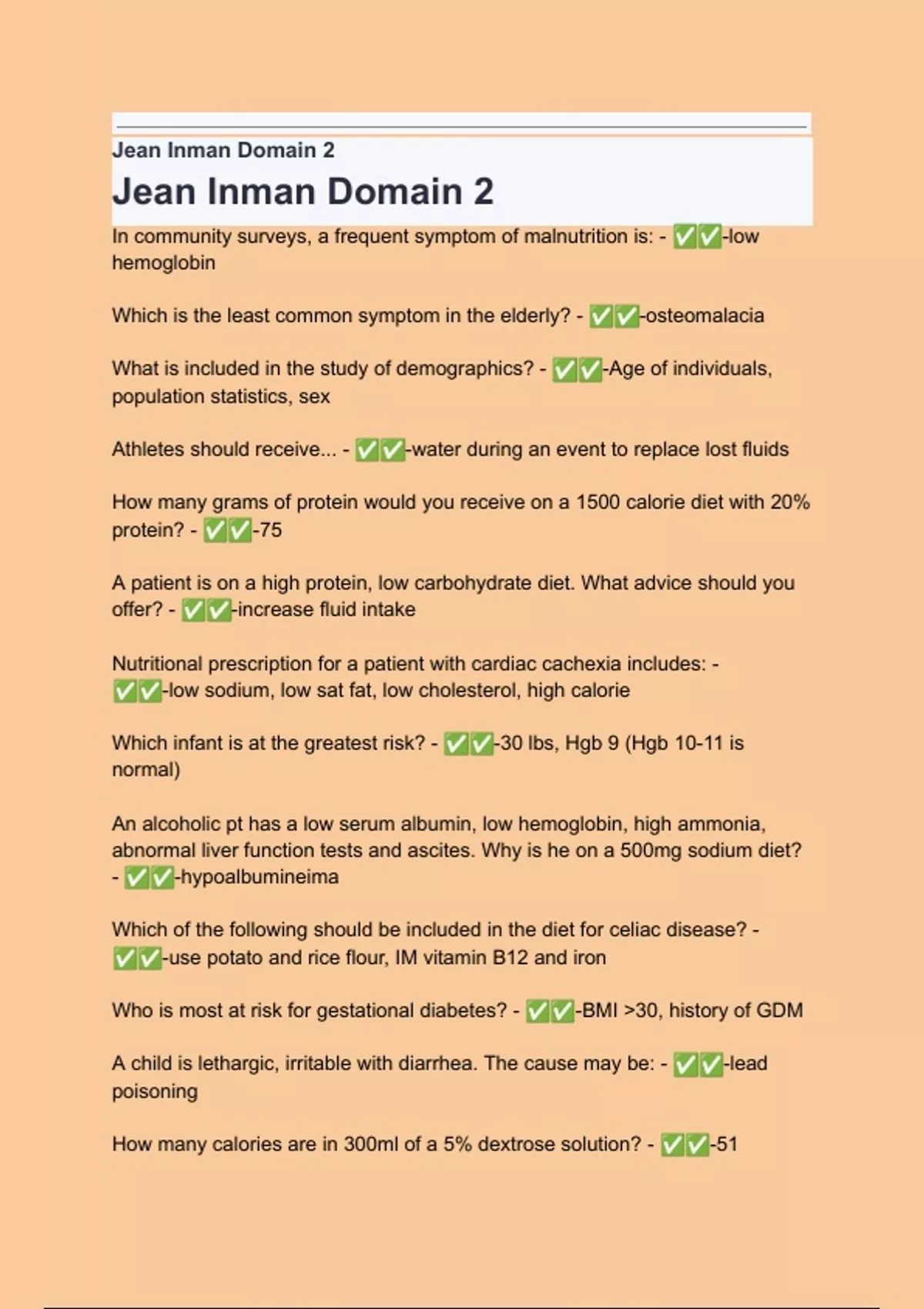 Jean Inman Domain 2

Jean Inman Domain 2

In community surveys, a frequent symptom of malnutrition is: - ✅✅-low hemoglobin

Which is the least common symptom in the elderly? - ✅✅-osteomalacia

What is included in the study of demographics? - ✅✅-Age of individuals, population statistics, sex

Athletes should receive... - ✅✅-water during an event to replace lost fluids

How many grams of protein would you receive on a 1500 calorie diet with 20% protein? - ✅✅-75

A patient is on a high protein, low carbohydrate diet. What advice should you offer? - ✅✅-increase fluid intake

Nutritional prescription for a patient with cardiac cachexia includes: - ✅✅-low sodium, low sat fat, low cholesterol, high calorie

Which infant is at the greatest risk? - ✅✅-30 lbs, Hgb 9 (Hgb 10-11 is normal)

An alcoholic pt has a low serum albumin, low hemoglobin, high ammonia, abnormal liver function tests and ascites. Why is he on a 500mg sodium diet? - ✅✅-hypoalbumineima

Which of the following should be included in the diet for celiac disease? - ✅✅-use potato and rice flour, IM vitamin B12 and iron

Who is most at risk for gestational diabetes? - ✅✅-BMI >30, history of GDM

A child is lethargic, irritable with diarrhea. The cause may be: - ✅✅-lead poisoning

How many calories are in 300ml of a 5% dextrose solution? - ✅✅-51